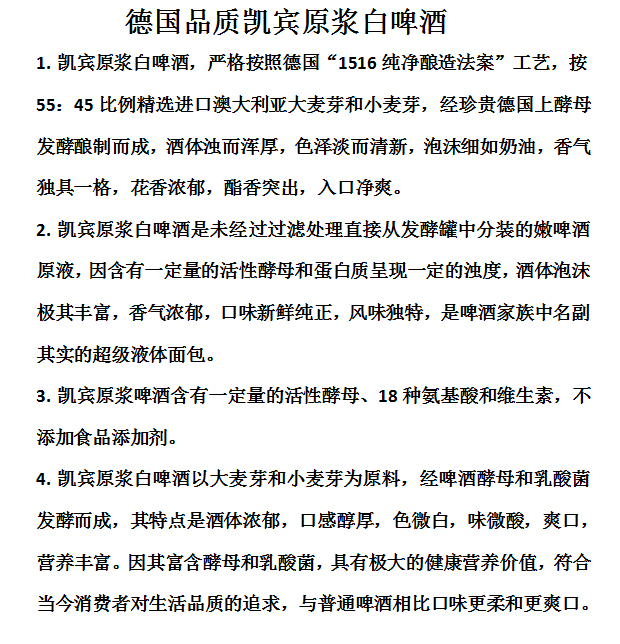 德国品质凯宾原浆白啤酒

1. 凯宾原浆白啤酒，严格按照德国“1516 纯净酿造法案”工艺，按 55：45 比例精选进口澳大利亚大麦芽和小麦芽，经珍贵德国上酵母发酵酿制而成，酒体浊而浑厚，色泽淡而清新，泡沫细如奶油，香气独具一格，花香浓郁，酯香突出，入口净爽。

2. 凯宾原浆白啤酒是未经过过滤处理直接从发酵罐中分装的嫩啤酒原液，因含有一定量的活性酵母和蛋白质呈现一定的浊度，酒体泡沫极其丰富，香气浓郁，口味新鲜纯正，风味独特，是啤酒家族中名副其实的超级液体面包。

3. 凯宾原浆啤酒含有一定量的活性酵母、18 种氨基酸和维生素，不添加食品添加剂。

4. 凯宾原浆白啤酒以大麦芽和小麦芽为原料，经啤酒酵母和乳酸菌发酵而成，其特点是酒体浓郁，口感醇厚，色微白，味微酸，爽口，营养丰富。因其富含酵母和乳酸菌，具有极大的健康营养价值，符合当今消费者对生活品质的追求，与普通啤酒相比口味更柔和更爽口。